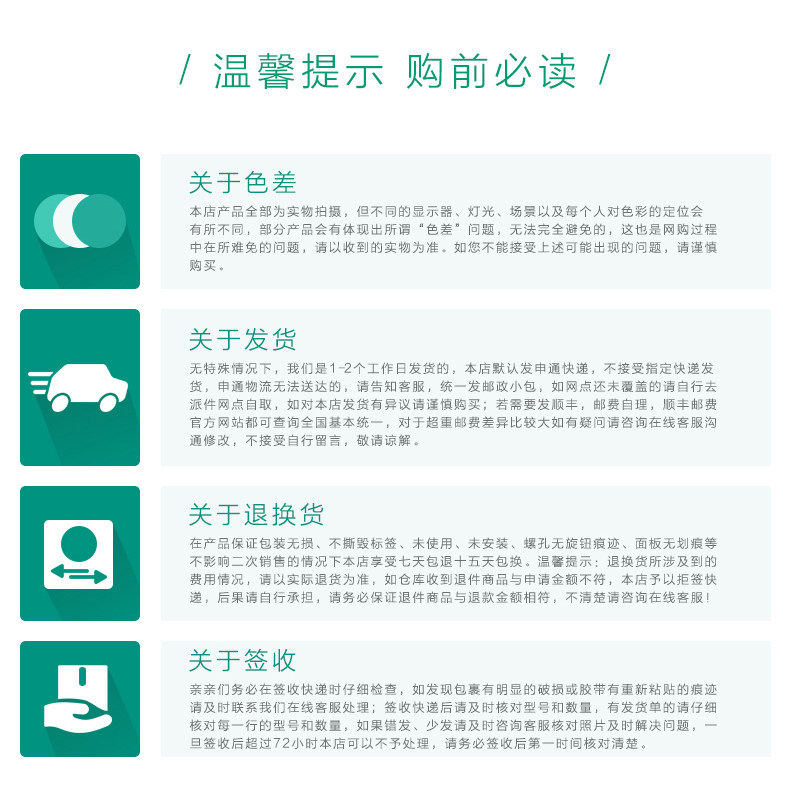 / 温馨提示 购前必读 /

关于色差

本店产品全部为实物拍摄，但不同的显示器、灯光、场景以及每个人对色彩的定位会有所不同，部分产品会有体现出所谓“色差”问题，无法完全避免的，这也是网购过程中在所难免的问题，请以收到的实物为准。如您不能接受上述可能出现的问题，请谨慎购买。

关于发货

无特殊情况下，我们是1-2个工作日发货的，本店默认发申通快递，不接受指定快递发货，申通物流无法送达的，请告知客服，统一发邮政小包，如网点还未覆盖的请自行去派件网点自取，如对本店发货有异议请谨慎购买；若需要发顺丰，邮费自理，顺丰邮费官方网站都可查询全国基本统一，对于超重邮费差异比较大如有疑问请咨询在线客服沟通修改，不接受自行留言，敬请谅解。

关于退换货

在产品保证包装无损、不撕毁标签、未使用、未安装、螺孔无旋钮痕迹、面板无划痕等不影响二次销售的情况下本店享受七天包退十五天包换。温馨提示：退换货所涉及到的费用情况，请以实际退货为准，如仓库收到退件商品与申请金额不符，本店予以拒签快递，后果请自行承担，请务必保证退件商品与退款金额相符，不清楚请咨询在线客服！

关于签收

亲亲们务必在签收快递时仔细检查，如发现包裹有明显的破损或胶带有重新粘贴的痕迹请及时联系我们在线客服处理；签收快递后请及时核对型号和数量，有发货单的请仔细核对每一行的型号和数量，如果错发、少发请及时咨询客服核对照片及时解决问题，一旦签收后超过72小时本店可以不予处理，请务必签收后第一时间核对清楚。